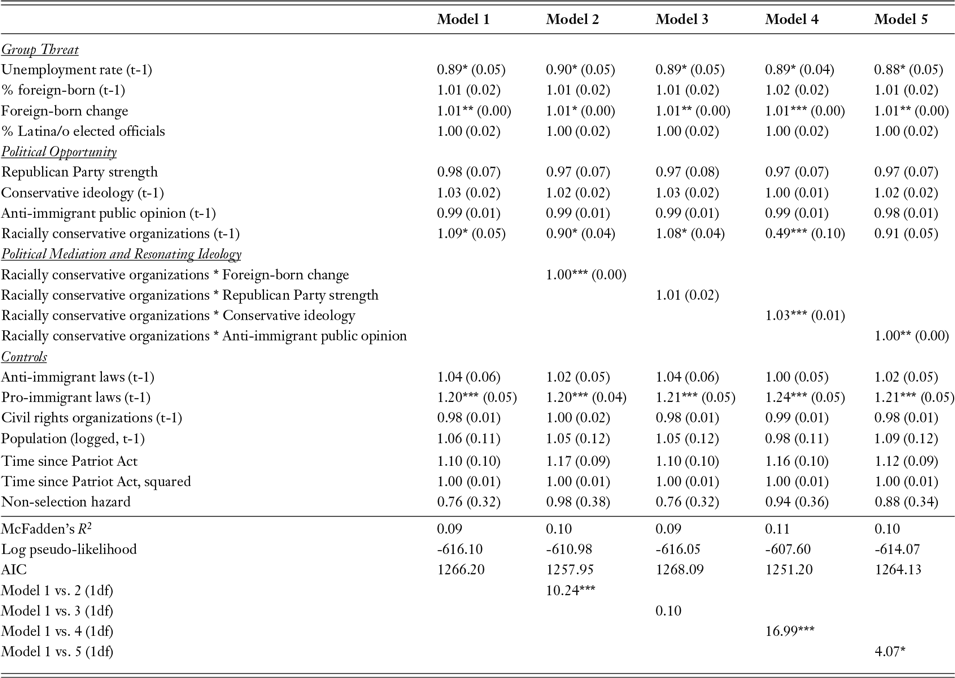 | | Model 1 | Model 2 | Model 3 | Model 4 | Model 5 |
|---|---|---|---|---|---|
| Group Threat | | | | | |
| Unemployment rate (t-1) | 0.89* (0.05) | 0.90* (0.05) | 0.89* (0.05) | 0.89* (0.04) | 0.88* (0.05) |
| % foreign-born (t-1) | 1.01 (0.02) | 1.01 (0.02) | 1.01 (0.02) | 1.02 (0.02) | 1.01 (0.02) |
| Foreign-born change | 1.01** (0.00) | 1.01* (0.00) | 1.01** (0.00) | 1.01*** (0.00) | 1.01** (0.00) |
| % Latina/o elected officials | 1.00 (0.02) | 1.00 (0.02) | 1.00 (0.02) | 1.00 (0.02) | 1.00 (0.02) |
| Political Opportunity | | | | | |
| Republican Party strength | 0.98 (0.07) | 0.97 (0.07) | 0.97 (0.08) | 0.97 (0.07) | 0.97 (0.07) |
| Conservative ideology (t-1) | 1.03 (0.02) | 1.02 (0.02) | 1.03 (0.02) | 1.00 (0.01) | 1.02 (0.02) |
| Anti-immigrant public opinion (t-1) | 0.99 (0.01) | 0.99 (0.01) | 0.99 (0.01) | 0.99 (0.01) | 0.98 (0.01) |
| Racially conservative organizations (t-1) | 1.09* (0.05) | 0.90* (0.04) | 1.08* (0.04) | 0.49*** (0.10) | 0.91 (0.05) |
| Political Mediation and Resonating Ideology | | | | | |
| Racially conservative organizations * Foreign-born change | | 1.00*** (0.00) | | | |
| Racially conservative organizations * Republican Party strength | | | 1.01 (0.02) | | |
| Racially conservative organizations * Conservative ideology | | | | 1.03*** (0.01) | |
| Racially conservative organizations * Anti-immigrant public opinion | | | | | 1.00** (0.00) |
| Controls | | | | | |
| Anti-immigrant laws (t-1) | 1.04 (0.06) | 1.02 (0.05) | 1.04 (0.06) | 1.00 (0.05) | 1.02 (0.05) |
| Pro-immigrant laws (t-1) | 1.20*** (0.05) | 1.20*** (0.04) | 1.21*** (0.05) | 1.24*** (0.05) | 1.21*** (0.05) |
| Civil rights organizations (t-1) | 0.98 (0.01) | 1.00 (0.02) | 0.98 (0.01) | 0.99 (0.01) | 0.98 (0.01) |
| Population (logged, t-1) | 1.06 (0.11) | 1.05 (0.12) | 1.05 (0.12) | 0.98 (0.11) | 1.09 (0.12) |
| Time since Patriot Act | 1.10 (0.10) | 1.17 (0.09) | 1.10 (0.10) | 1.16 (0.10) | 1.12 (0.09) |
| Time since Patriot Act, squared | 1.00 (0.01) | 1.00 (0.01) | 1.00 (0.01) | 1.00 (0.01) | 1.00 (0.01) |
| Non-selection hazard | 0.76 (0.32) | 0.98 (0.38) | 0.76 (0.32) | 0.94 (0.36) | 0.88 (0.34) |
| McFadden's $R^2$ | 0.09 | 0.10 | 0.09 | 0.11 | 0.10 |
| Log pseudo-likelihood | -616.10 | -610.98 | -616.05 | -607.60 | -614.07 |
| AIC | 1266.20 | 1257.95 | 1268.09 | 1251.20 | 1264.13 |
| Model 1 vs. 2 (1df) | | 10.24*** | | | |
| Model 1 vs. 3 (1df) | | | 0.10 | | |
| Model 1 vs. 4 (1df) | | | | 16.99*** | |
| Model 1 vs. 5 (1df) | | | | | 4.07* |